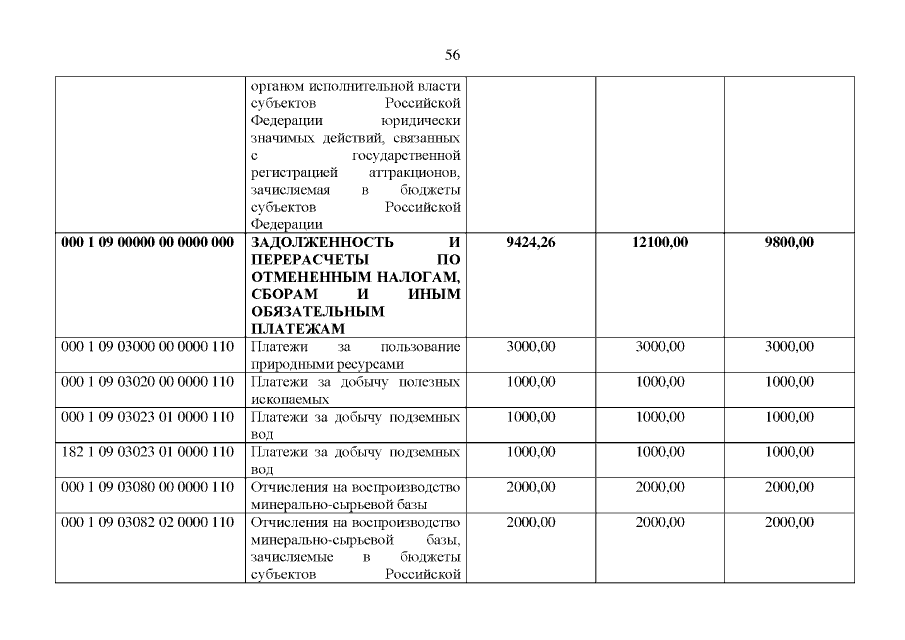 56

|  | органом исполнительной власти субъектов Российской Федерации юридически значимых действий, связанных с государственной регистрацией аттракционов, зачисляемая в бюджеты субъектов Российской Федерации |  |  |  |
|---|---|---|---|---|
| 000 1 09 00000 00 0000 000 | ЗАДОЛЖЕННОСТЬ И ПЕРЕРАСЧЕТЫ ПО ОТМЕНЕННЫМ НАЛОГАМ, СБОРАМ И ИНЫМ ОБЯЗАТЕЛЬНЫМ ПЛАТЕЖАМ | 9424,26 | 12100,00 | 9800,00 |
| 000 1 09 03000 00 0000 110 | Платежи за пользование природными ресурсами | 3000,00 | 3000,00 | 3000,00 |
| 000 1 09 03020 00 0000 110 | Платежи за добычу полезных ископаемых | 1000,00 | 1000,00 | 1000,00 |
| 000 1 09 03023 01 0000 110 | Платежи за добычу подземных вод | 1000,00 | 1000,00 | 1000,00 |
| 182 1 09 03023 01 0000 110 | Платежи за добычу подземных вод | 1000,00 | 1000,00 | 1000,00 |
| 000 1 09 03080 00 0000 110 | Отчисления на воспроизводство минерально-сырьевой базы | 2000,00 | 2000,00 | 2000,00 |
| 000 1 09 03082 02 0000 110 | Отчисления на воспроизводство минерально-сырьевой базы, зачисляемые в бюджеты субъектов Российской | 2000,00 | 2000,00 | 2000,00 |